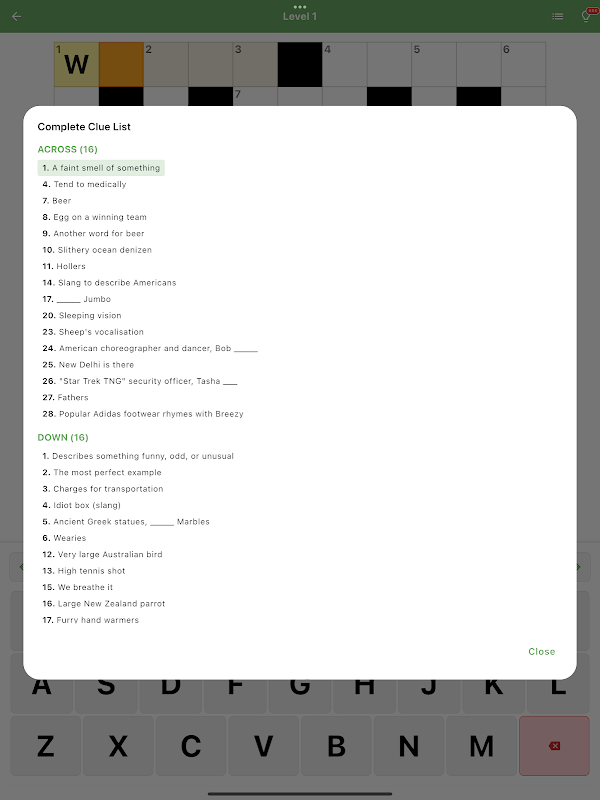 Level 1

1 W 2 3 4 5 6

7

Complete Clue List

ACROSS (16)

1. A faint smell of something
4. Tend to medically
7. Beer
8. Egg on a winning team
9. Another word for beer
10. Slithery ocean denizen
11. Hollers
14. Slang to describe Americans
17. _____ Jumbo
20. Sleeping vision
23. Sheep's vocalisation
24. American choreographer and dancer, Bob _____
25. New Delhi is there
26. "Star Trek TNG" security officer, Tasha ___
27. Fathers
28. Popular Adidas footwear rhymes with Breezy

DOWN (16)

1. Describes something funny, odd, or unusual
2. The most perfect example
3. Charges for transportation
4. Idiot box (slang)
5. Ancient Greek statues, _____ Marbles
6. Wearies
12. Very large Australian bird
13. High tennis shot
15. We breathe it
16. Large New Zealand parrot
17. Furry hand warmers

Close

A S D F G H J K L

Z X C V B N M